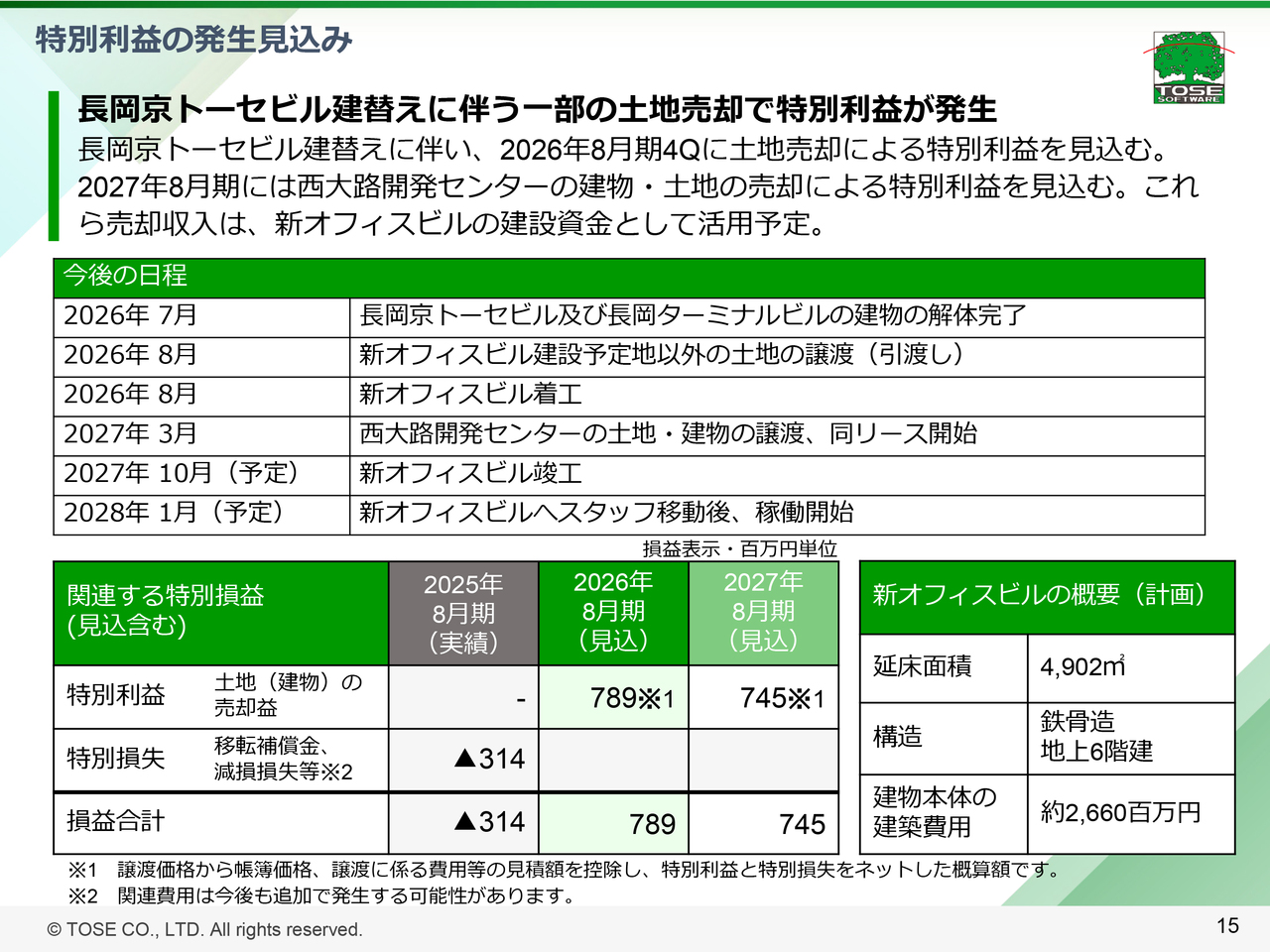 特別利益の発生見込み

TOSE SOFTWARE

長岡京トーセビル建替えに伴う一部の土地売却で特別利益が発生

長岡京トーセビル建替えに伴い、2026年8月期4Qに土地売却による特別利益を見込む。2027年8月期には西大路開発センターの建物・土地の売却による特別利益を見込む。これら売却収入は、新オフィスビルの建設資金として活用予定。

| 今後の日程 | |
|---|---|
| 2026年 7月 | 長岡京トーセビル及び長岡ターミナルビルの建物の解体完了 |
| 2026年 8月 | 新オフィスビル建設予定地以外の土地の譲渡（引渡し） |
| 2026年 8月 | 新オフィスビル着工 |
| 2027年 3月 | 西大路開発センターの土地・建物の譲渡、同リース開始 |
| 2027年 10月（予定） | 新オフィスビル竣工 |
| 2028年 1月（予定） | 新オフィスビルへスタッフ移動後、稼働開始 |

損益表示・百万円単位

| 関連する特別損益(見込含む) | | 2025年8月期（実績） | 2026年8月期（見込） | 2027年8月期（見込） |
|---|---|---|---|---|
| 特別利益 | 土地（建物）の売却益 | - | 789※1 | 745※1 |
| 特別損失 | 移転補償金、減損損失等※2 | ▲314 | | |
| 損益合計 | | ▲314 | 789 | 745 |

| 新オフィスビルの概要（計画） | |
|---|---|
| 延床面積 | 4,902㎡ |
| 構造 | 鉄骨造 地上6階建 |
| 建物本体の建築費用 | 約2,660百万円 |

※1 譲渡価格から帳簿価格、譲渡に係る費用等の見積額を控除し、特別利益と特別損失をネットした概算額です。
※2 関連費用は今後も追加で発生する可能性があります。

© TOSE CO., LTD. All rights reserved.

15